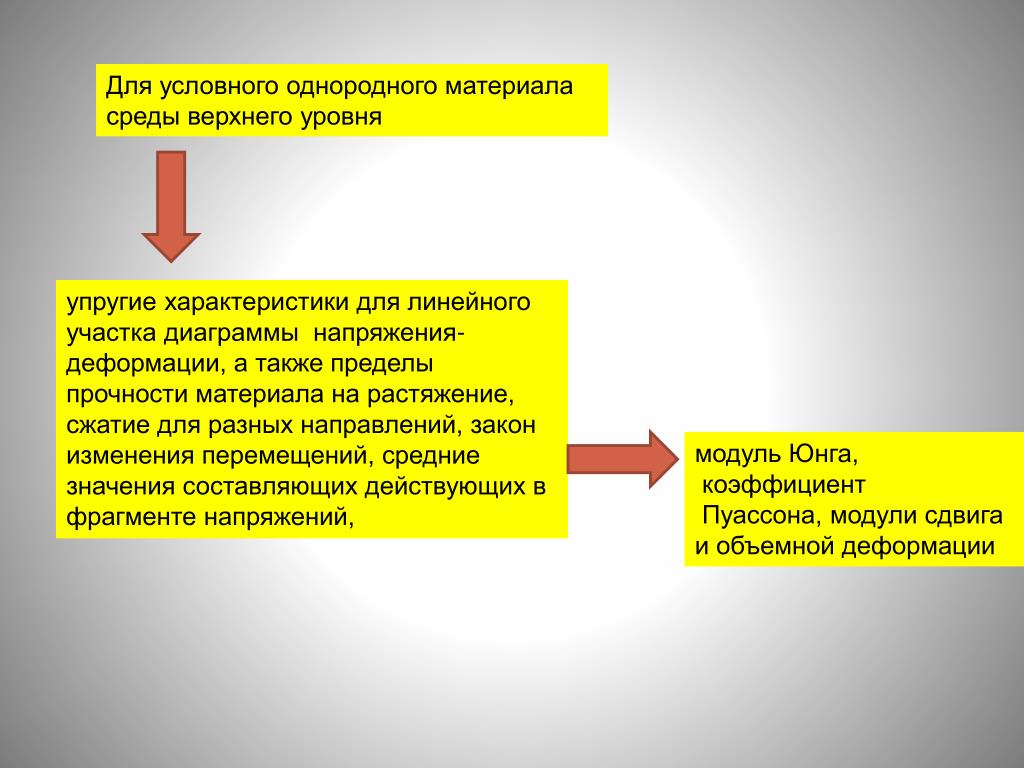 Для условного однородного материала среды верхнего уровня

упругие характеристики для линейного участка диаграммы напряжения-деформации, а также пределы прочности материала на растяжение, сжатие для разных направлений, закон изменения перемещений, средние значения составляющих действующих в фрагменте напряжений,

модуль Юнга, коэффициент Пуассона, модули сдвига и объемной деформации